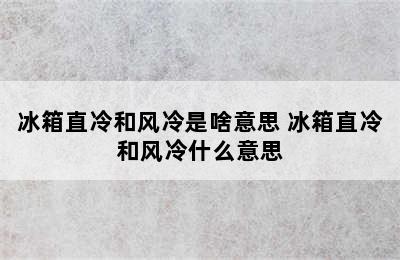 冰箱直冷和风冷是啥意思 冰箱直冷和风冷什么意思